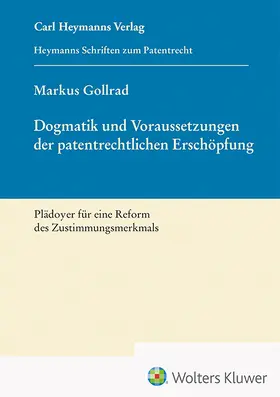 Carl Heymanns Verlag

Heymanns Schriften zum Patentrecht

Markus Gollrad

Dogmatik und Voraussetzungen der patentrechtlichen Erschöpfung

Plädoyer für eine Reform des Zustimmungsmerkmals

Wolters Kluwer